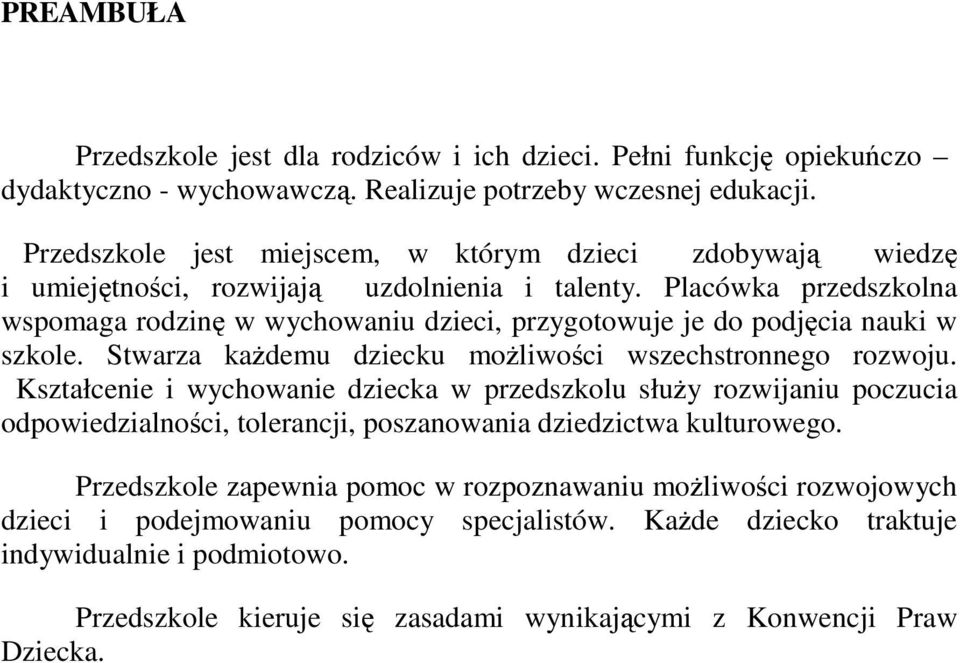 PREAMBUŁA

Przedszkole jest dla rodziców i ich dzieci. Pełni funkcję opiekuńczo – dydaktyczno - wychowawczą. Realizuje potrzeby wczesnej edukacji.

Przedszkole jest miejscem, w którym dzieci zdobywają wiedzę i umiejętności, rozwijają uzdolnienia i talenty. Placówka przedszkolna wspomaga rodzinę w wychowaniu dzieci, przygotowuje je do podjęcia nauki w szkole. Stwarza każdemu dziecku możliwości wszechstronnego rozwoju. Kształcenie i wychowanie dziecka w przedszkolu służy rozwijaniu poczucia odpowiedzialności, tolerancji, poszanowania dziedzictwa kulturowego.

Przedszkole zapewnia pomoc w rozpoznawaniu możliwości rozwojowych dzieci i podejmowaniu pomocy specjalistów. Każde dziecko traktuje indywidualnie i podmiotowo.

Przedszkole kieruje się zasadami wynikającymi z Konwencji Praw Dziecka.